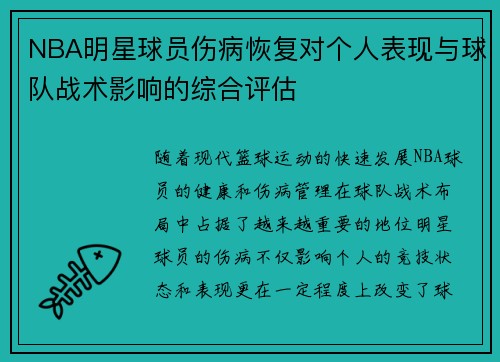 NBA明星球员伤病恢复对个人表现与球队战术影响的综合评估

随着现代篮球运动的快速发展NBA球员的健康和伤病管理在球队战术布局中占据了越来越重要的地位明星球员的伤病不仅影响个人的竞技状态和表现更在一定程度上改变了球